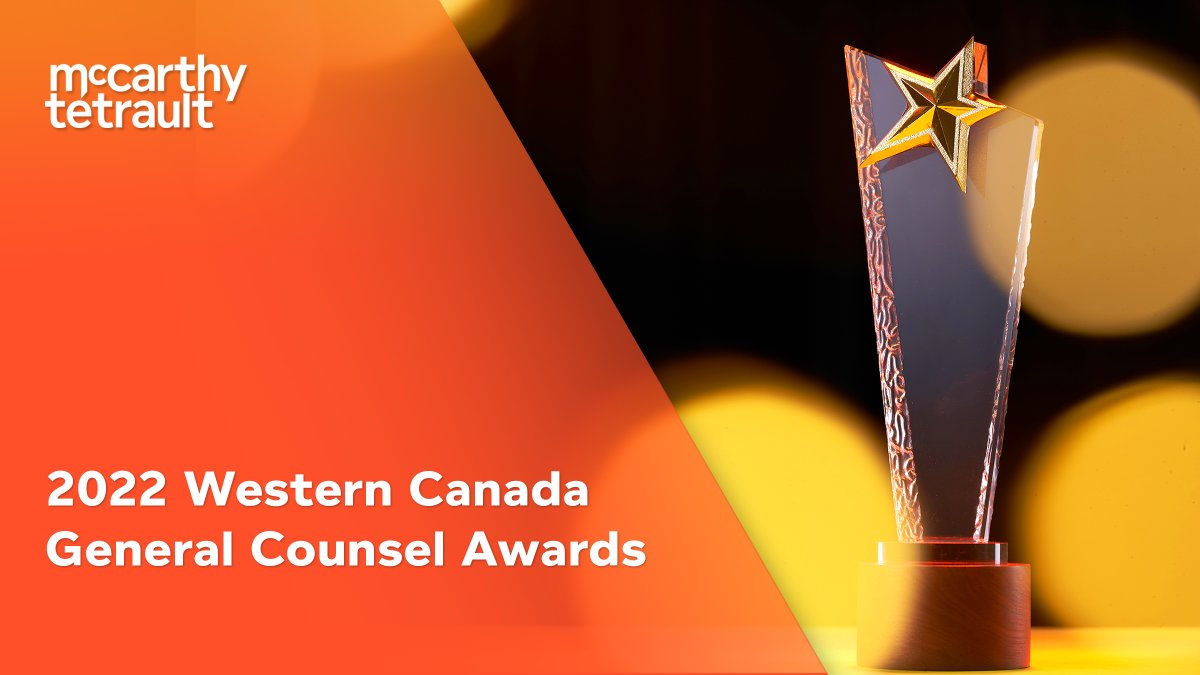 mccarthy tetrault

2022 Western Canada General Counsel Awards